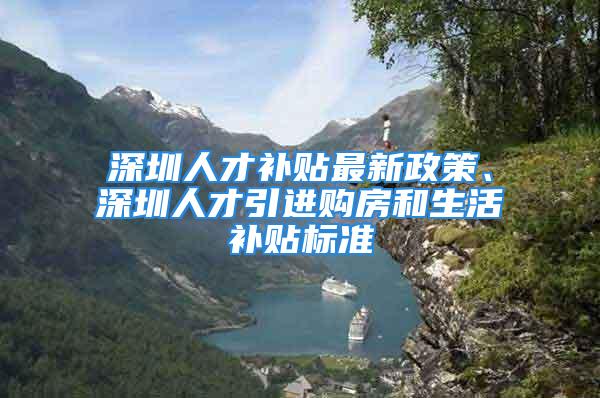 深圳人才补贴最新政策、深圳人才引进购房和生活补贴标准